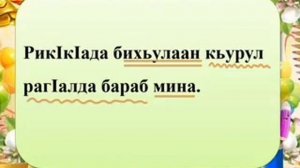 РикIкIада бихьулаан кьурул рагIалда бараб мина.